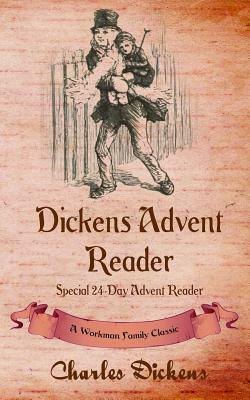 Dickens Advent Reader

Special 24-Day Advent Reader

A Workman Family Classic

Charles Dickens